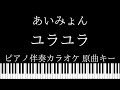 あいみょん

ユラユラ

ピアノ伴奏カラオケ 原曲キー